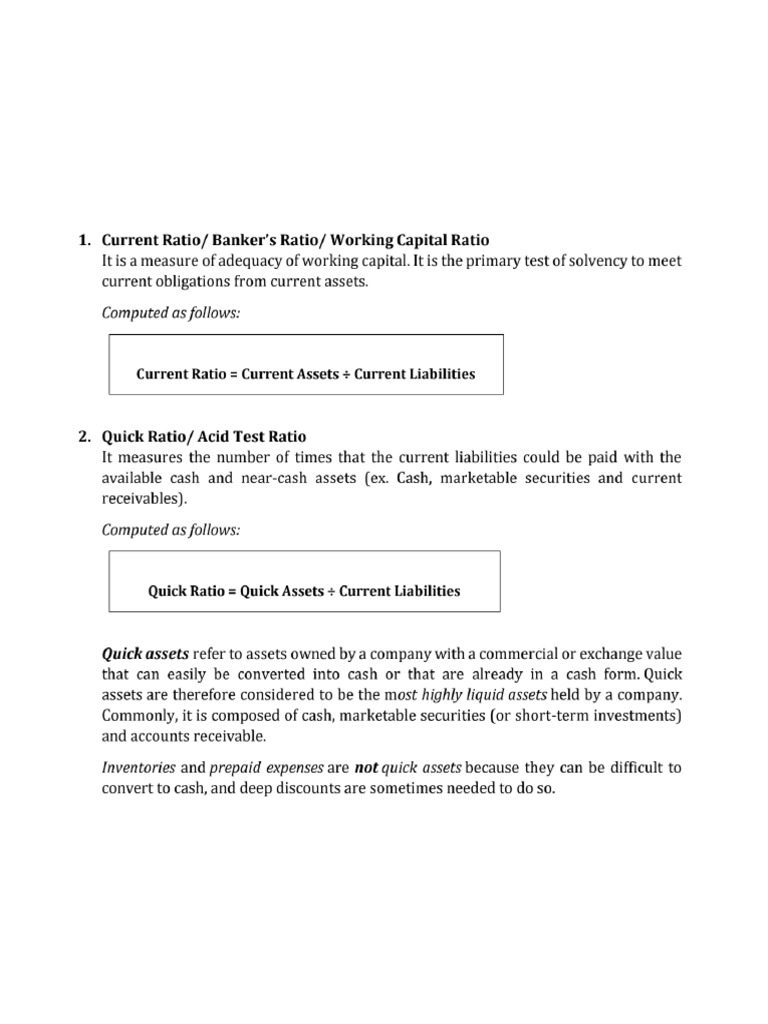 1. Current Ratio/ Banker's Ratio/ Working Capital Ratio
It is a measure of adequacy of working capital. It is the primary test of solvency to meet current obligations from current assets.

Computed as follows:

Current Ratio = Current Assets ÷ Current Liabilities

2. Quick Ratio/ Acid Test Ratio
It measures the number of times that the current liabilities could be paid with the available cash and near-cash assets (ex. Cash, marketable securities and current receivables).

Computed as follows:

Quick Ratio = Quick Assets ÷ Current Liabilities

Quick assets refer to assets owned by a company with a commercial or exchange value that can easily be converted into cash or that are already in a cash form. Quick assets are therefore considered to be the most highly liquid assets held by a company. Commonly, it is composed of cash, marketable securities (or short-term investments) and accounts receivable.

Inventories and prepaid expenses are not quick assets because they can be difficult to convert to cash, and deep discounts are sometimes needed to do so.